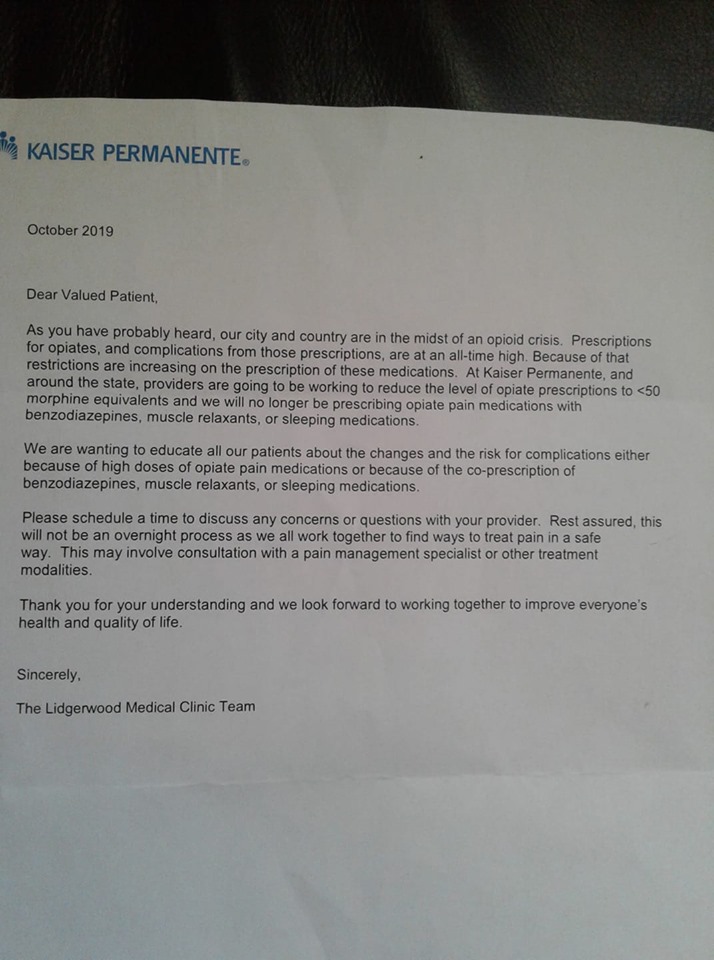 KAISER PERMANENTE®

October 2019

Dear Valued Patient,

As you have probably heard, our city and country are in the midst of an opioid crisis. Prescriptions for opiates, and complications from those prescriptions, are at an all-time high. Because of that restrictions are increasing on the prescription of these medications. At Kaiser Permanente, and around the state, providers are going to be working to reduce the level of opiate prescriptions to <50 morphine equivalents and we will no longer be prescribing opiate pain medications with benzodiazepines, muscle relaxants, or sleeping medications.

We are wanting to educate all our patients about the changes and the risk for complications either because of high doses of opiate pain medications or because of the co-prescription of benzodiazepines, muscle relaxants, or sleeping medications.

Please schedule a time to discuss any concerns or questions with your provider. Rest assured, this will not be an overnight process as we all work together to find ways to treat pain in a safe way. This may involve consultation with a pain management specialist or other treatment modalities.

Thank you for your understanding and we look forward to working together to improve everyone's health and quality of life.

Sincerely,

The Lidgerwood Medical Clinic Team